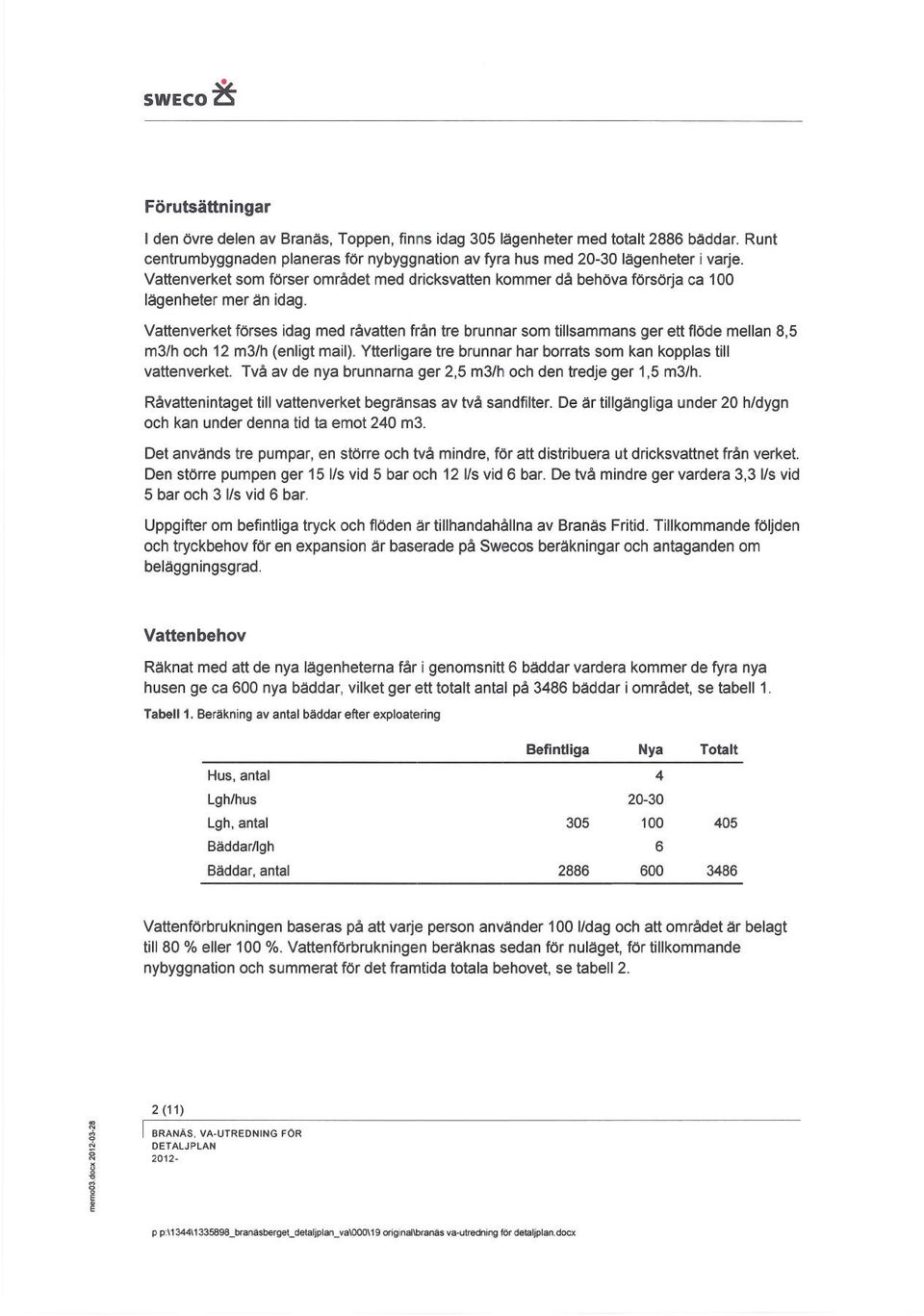 SWECO

Förutsättningar

I den övre delen av Branäs, Toppen, finns idag 305 lägenheter med totalt 2886 bäddar. Runt centrumbyggnaden planeras för nybyggnation av fyra hus med 20-30 lägenheter i varje. Vattenverket som förser området med dricksvatten kommer då behöva försörja ca 100 lägenheter mer än idag.

Vattenverket förses idag med råvatten från tre brunnar som tillsammans ger ett flöde mellan 8,5 m3/h och 12 m3/h (enligt mail). Ytterligare tre brunnar har borrats som kan kopplas till vattenverket. Två av de nya brunnarna ger 2,5 m3/h och den tredje ger 1,5 m3/h.

Råvattenintaget till vattenverket begränsas av två sandfilter. De är tillgängliga under 20 h/dygn och kan under denna tid ta emot 240 m3.

Det används tre pumpar, en större och två mindre, för att distribuera ut dricksvattnet från verket. Den större pumpen ger 15 l/s vid 5 bar och 12 l/s vid 6 bar. De två mindre ger vardera 3,3 l/s vid 5 bar och 3 l/s vid 6 bar.

Uppgifter om befintliga tryck och flöden är tillhandahållna av Branäs Fritid. Tillkommande följden och tryckbehov för en expansion är baserade på Swecos beräkningar och antaganden om beläggningsgrad.

Vattenbehov

Räknat med att de nya lägenheterna får i genomsnitt 6 bäddar vardera kommer de fyra nya husen ge ca 600 nya bäddar, vilket ger ett totalt antal på 3486 bäddar i området, se tabell 1.

Tabell 1. Beräkning av antal bäddar efter exploatering

| | Befintliga | Nya | Totalt |
|---|---|---|---|
| Hus, antal | | 4 | |
| Lgh/hus | | 20-30 | |
| Lgh, antal | 305 | 100 | 405 |
| Bäddar/lgh | | 6 | |
| Bäddar, antal | 2886 | 600 | 3486 |

Vattenförbrukningen baseras på att varje person använder 100 l/dag och att området är belagt till 80 % eller 100 %. Vattenförbrukningen beräknas sedan för nuläget, för tillkommande nybyggnation och summerat för det framtida totala behovet, se tabell 2.

2 (11)
BRANÄS, VA-UTREDNING FÖR DETALJPLAN
2012-

memo03.docx 2012-03-28

p p:\1344\1335898_branäsberget_detaljplan_va\000\19 original\branäs va-utredning för detaljplan.docx